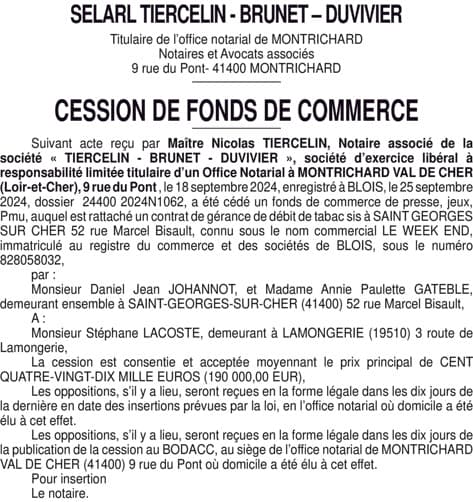 SELARL TIERCELIN - BRUNET – DUVIVIER

Titulaire de l'office notarial de MONTRICHARD
Notaires et Avocats associés
9 rue du Pont- 41400 MONTRICHARD

CESSION DE FONDS DE COMMERCE

Suivant acte reçu par Maître Nicolas TIERCELIN, Notaire associé de la société « TIERCELIN - BRUNET - DUVIVIER », société d'exercice libéral à responsabilité limitée titulaire d'un Office Notarial à MONTRICHARD VAL DE CHER (Loir-et-Cher), 9 rue du Pont , le 18 septembre 2024, enregistré à BLOIS, le 25 septembre 2024, dossier 24400 2024N1062, a été cédé un fonds de commerce de presse, jeux, Pmu, auquel est rattaché un contrat de gérance de débit de tabac sis à SAINT GEORGES SUR CHER 52 rue Marcel Bisault, connu sous le nom commercial LE WEEK END, immatriculé au registre du commerce et des sociétés de BLOIS, sous le numéro 828058032,

par :

Monsieur Daniel Jean JOHANNOT, et Madame Annie Paulette GATEBLE, demeurant ensemble à SAINT-GEORGES-SUR-CHER (41400) 52 rue Marcel Bisault,

A :

Monsieur Stéphane LACOSTE, demeurant à LAMONGERIE (19510) 3 route de Lamongerie,

La cession est consentie et acceptée moyennant le prix principal de CENT QUATRE-VINGT-DIX MILLE EUROS (190 000,00 EUR),

Les oppositions, s'il y a lieu, seront reçues en la forme légale dans les dix jours de la dernière en date des insertions prévues par la loi, en l'office notarial où domicile a été élu à cet effet.

Les oppositions, s'il y a lieu, seront reçues en la forme légale dans les dix jours de la publication de la cession au BODACC, au siège de l'office notarial de MONTRICHARD VAL DE CHER (41400) 9 rue du Pont où domicile a été élu à cet effet.

Pour insertion
Le notaire.